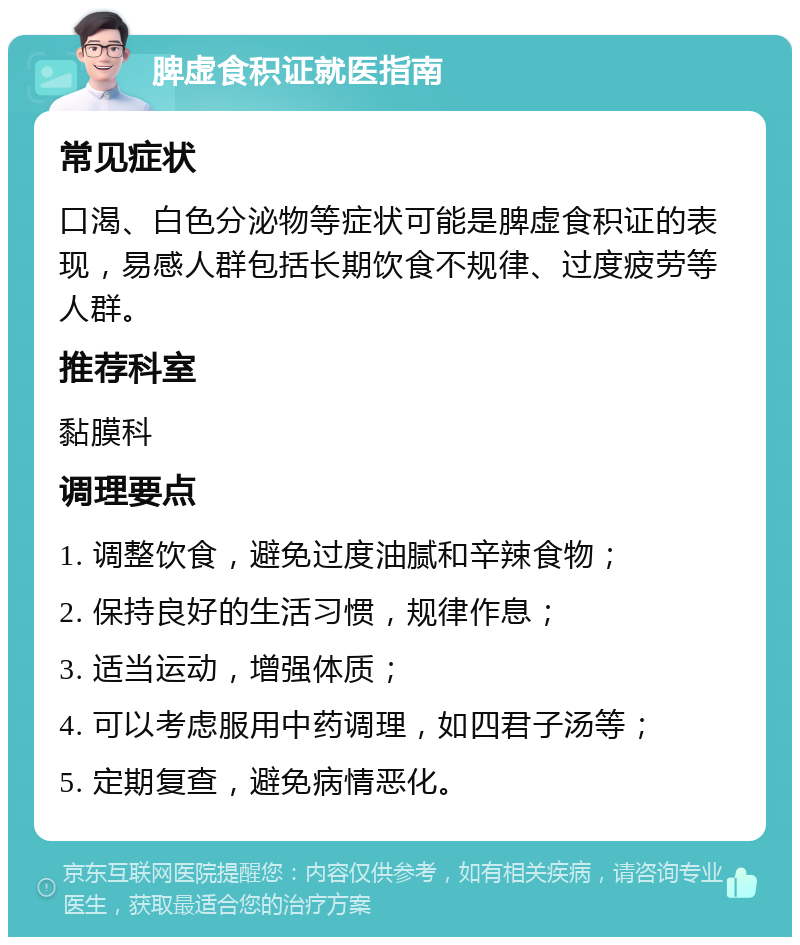 脾虚食积证就医指南

常见症状

口渴、白色分泌物等症状可能是脾虚食积证的表现，易感人群包括长期饮食不规律、过度疲劳等人群。

推荐科室

黏膜科

调理要点

1. 调整饮食，避免过度油腻和辛辣食物；

2. 保持良好的生活习惯，规律作息；

3. 适当运动，增强体质；

4. 可以考虑服用中药调理，如四君子汤等；

5. 定期复查，避免病情恶化。

京东互联网医院提醒您：内容仅供参考，如有相关疾病，请咨询专业医生，获取最适合您的治疗方案